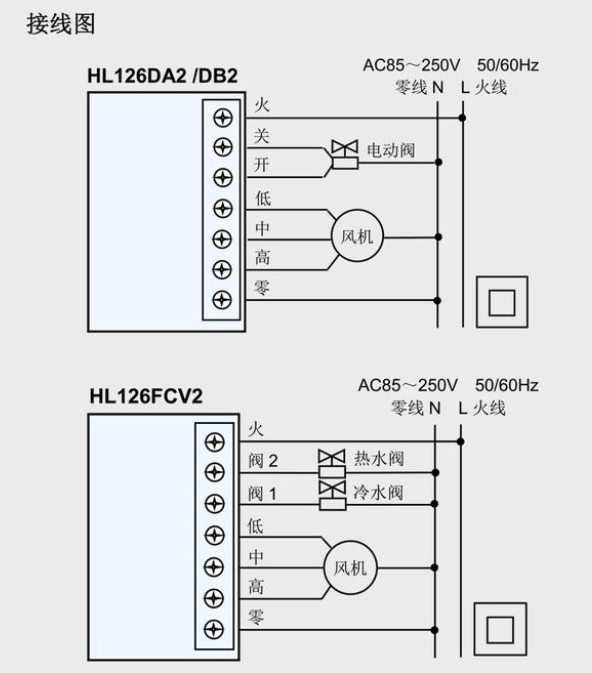 接线图

HL126DA2 /DB2

AC85～250V 50/60Hz
零线 N L 火线

火
关
开
电动阀
低
中
高
风机
零

HL126FCV2

AC85～250V 50/60Hz
零线 N L 火线

火
阀 2
热水阀
阀 1
冷水阀
低
中
高
风机
零